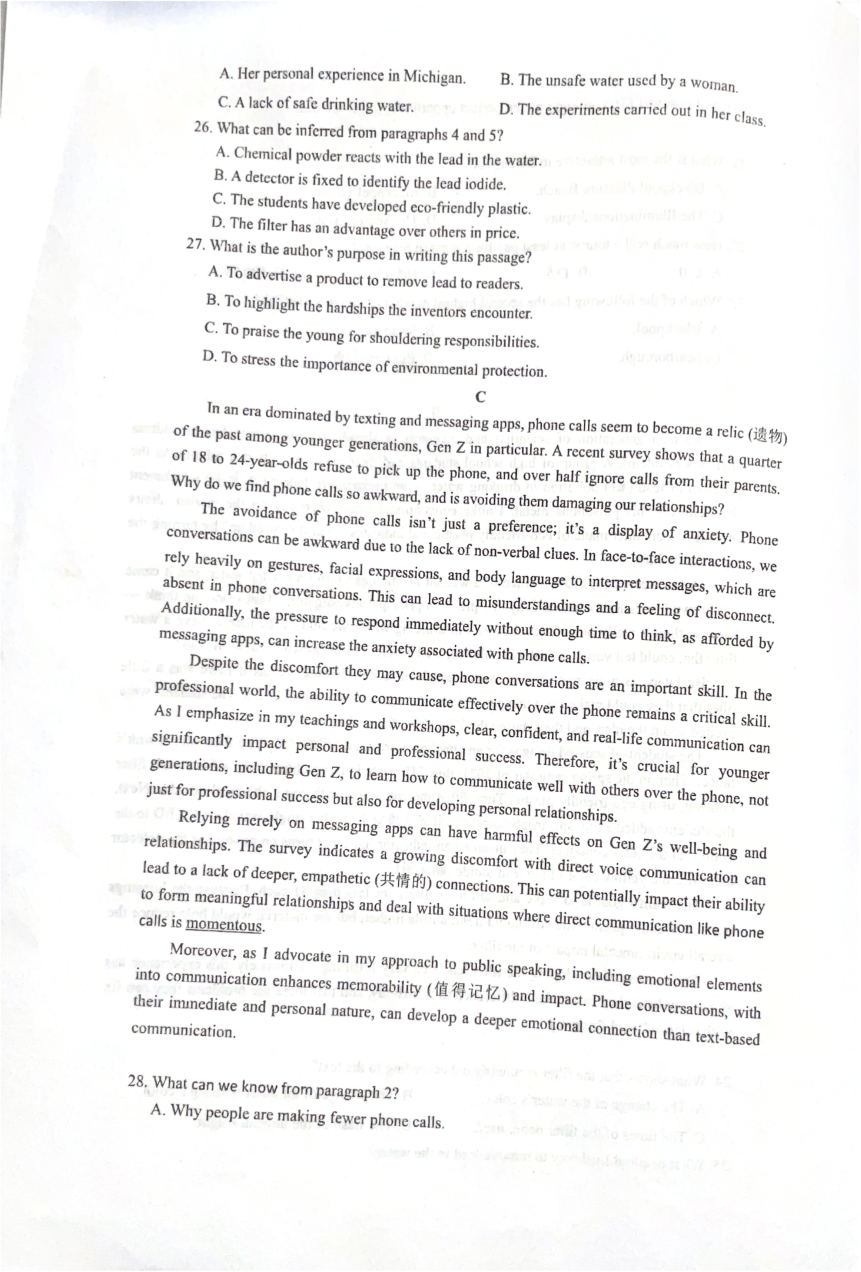 A. Her personal experience in Michigan.
B. The unsafe water used by a woman.
C. A lack of safe drinking water.
D. The experiments carried out in her class.

26. What can be inferred from paragraphs 4 and 5?
A. Chemical powder reacts with the lead in the water.
B. A detector is fixed to identify the lead iodide.
C. The students have developed eco-friendly plastic.
D. The filter has an advantage over others in price.

27. What is the author's purpose in writing this passage?
A. To advertise a product to remove lead to readers.
B. To highlight the hardships the inventors encounter.
C. To praise the young for shouldering responsibilities.
D. To stress the importance of environmental protection.

C

In an era dominated by texting and messaging apps, phone calls seem to become a relic (遗物) of the past among younger generations, Gen Z in particular. A recent survey shows that a quarter of 18 to 24-year-olds refuse to pick up the phone, and over half ignore calls from their parents. Why do we find phone calls so awkward, and is avoiding them damaging our relationships?

The avoidance of phone calls isn't just a preference; it's a display of anxiety. Phone conversations can be awkward due to the lack of non-verbal clues. In face-to-face interactions, we rely heavily on gestures, facial expressions, and body language to interpret messages, which are absent in phone conversations. This can lead to misunderstandings and a feeling of disconnect. Additionally, the pressure to respond immediately without enough time to think, as afforded by messaging apps, can increase the anxiety associated with phone calls.

Despite the discomfort they may cause, phone conversations are an important skill. In the professional world, the ability to communicate effectively over the phone remains a critical skill. As I emphasize in my teachings and workshops, clear, confident, and real-life communication can significantly impact personal and professional success. Therefore, it's crucial for younger generations, including Gen Z, to learn how to communicate well with others over the phone, not just for professional success but also for developing personal relationships.

Relying merely on messaging apps can have harmful effects on Gen Z's well-being and relationships. The survey indicates a growing discomfort with direct voice communication can lead to a lack of deeper, empathetic (共情的) connections. This can potentially impact their ability to form meaningful relationships and deal with situations where direct communication like phone calls is momentous.

Moreover, as I advocate in my approach to public speaking, including emotional elements into communication enhances memorability (值得记忆) and impact. Phone conversations, with their immediate and personal nature, can develop a deeper emotional connection than text-based communication.

28. What can we know from paragraph 2?
A. Why people are making fewer phone calls.